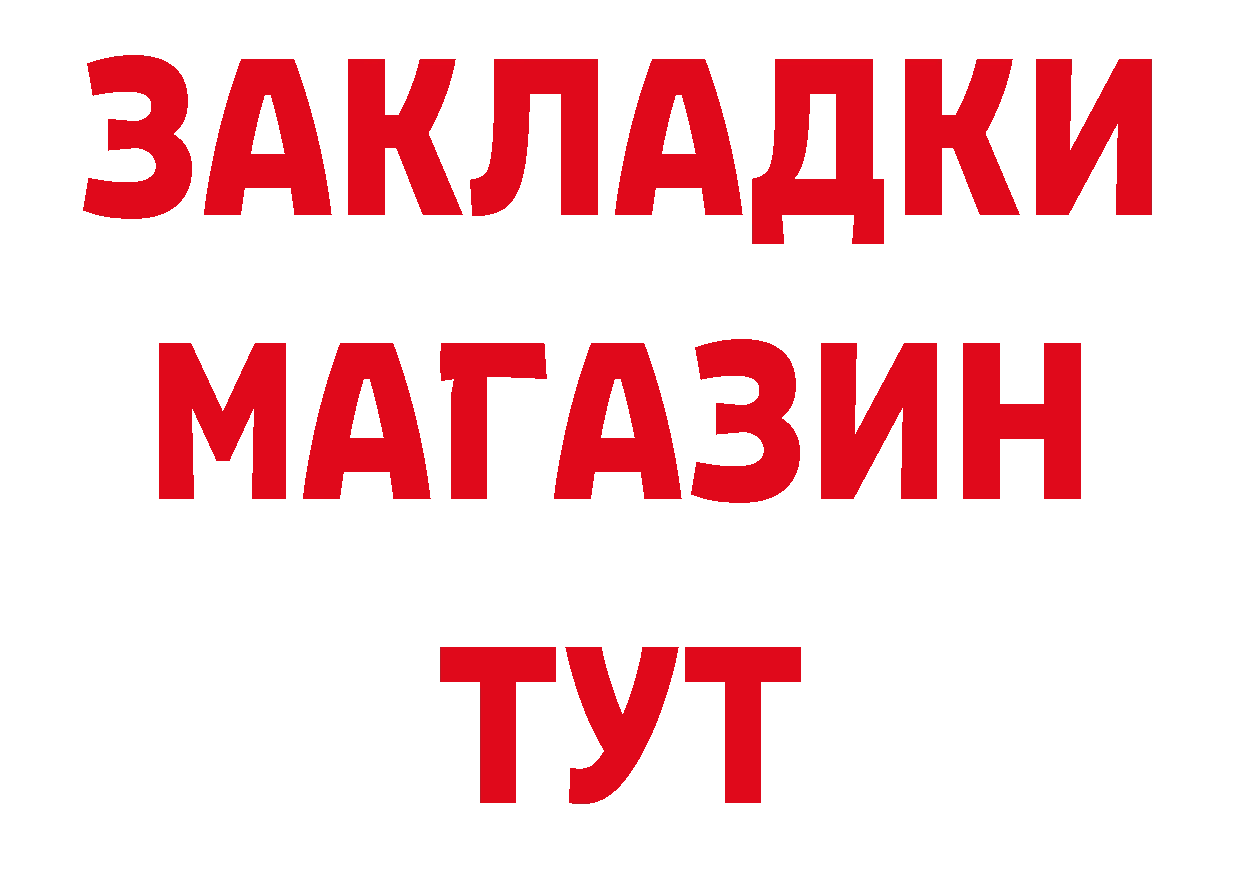 ЗАКЛАДКИ
МАГАЗИН
ТУТ